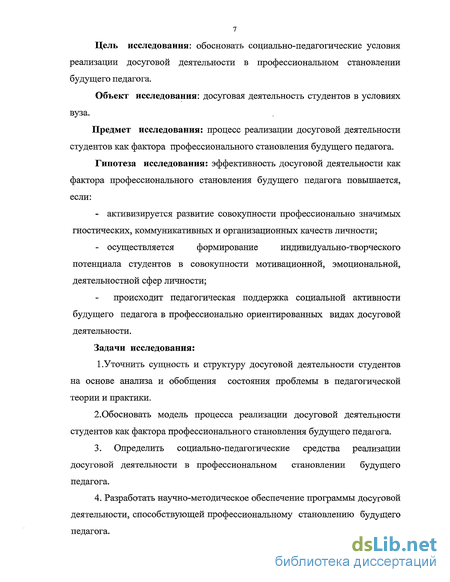 7

Цель исследования: обосновать социально-педагогические условия реализации досуговой деятельности в профессиональном становлении будущего педагога.

Объект исследования: досуговая деятельность студентов в условиях вуза.

Предмет исследования: процесс реализации досуговой деятельности студентов как фактора профессионального становления будущего педагога.

Гипотеза исследования: эффективность досуговой деятельности как фактора профессионального становления будущего педагога повышается, если:

- активизируется развитие совокупности профессионально значимых гностических, коммуникативных и организационных качеств личности;

- осуществляется формирование индивидуально-творческого потенциала студентов в совокупности мотивационной, эмоциональной, деятельностной сфер личности;

- происходит педагогическая поддержка социальной активности будущего педагога в профессионально ориентированных видах досуговой деятельности.

Задачи исследования:

1.Уточнить сущность и структуру досуговой деятельности студентов на основе анализа и обобщения состояния проблемы в педагогической теории и практики.

2.Обосновать модель процесса реализации досуговой деятельности студентов как фактора профессионального становления будущего педагога.

3. Определить социально-педагогические средства реализации досуговой деятельности в профессиональном становлении будущего педагога.

4. Разработать научно-методическое обеспечение программы досуговой деятельности, способствующей профессиональному становлению будущего педагога.

dsLib.net
библиотека диссертаций